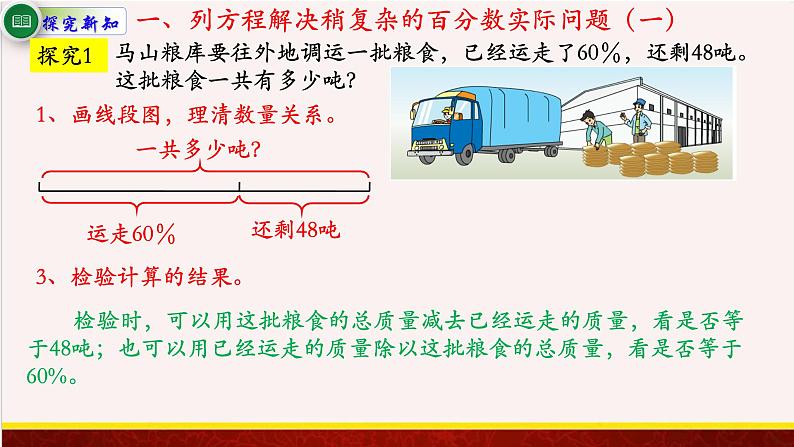 探究新知

一、列方程解决稍复杂的百分数实际问题（一）

探究1 马山粮库要往外地调运一批粮食，已经运走了60%，还剩48吨。这批粮食一共有多少吨？

1、画线段图，理清数量关系。

一共多少吨？

运走60%

还剩48吨

3、检验计算的结果。

检验时，可以用这批粮食的总质量减去已经运走的质量，看是否等于48吨；也可以用已经运走的质量除以这批粮食的总质量，看是否等于60%。